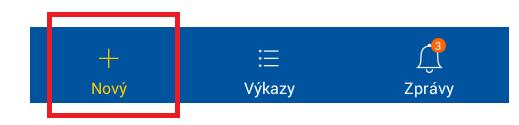 Nový
Výkazy
3
Zprávy